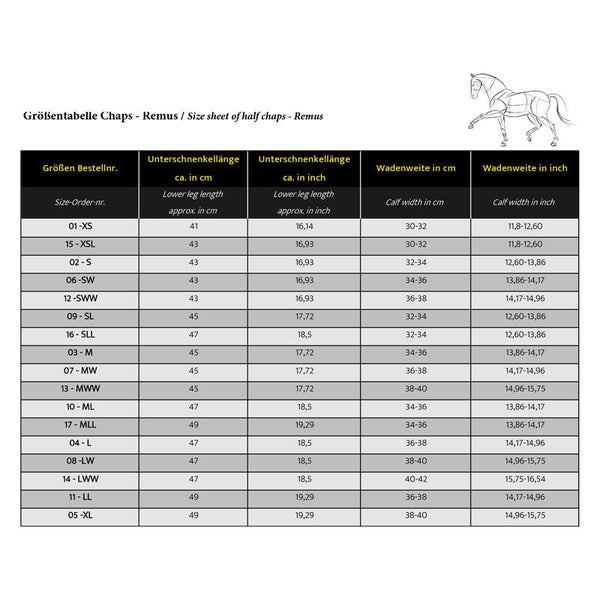 Größentabelle Chaps - Remus / Size sheet of half chaps - Remus

| Größen Bestellnr. | Unterschnenkellänge ca. in cm | Unterschnenkellänge ca. in inch | Wadenweite in cm | Wadenweite in inch |
|---|---|---|---|---|
| Size-Order-nr. | Lower leg length approx. in cm | Lower leg length approx. in inch | Calf width in cm | Calf width in inch |
| 01 -XS | 41 | 16,14 | 30-32 | 11,8-12,60 |
| 15 - XSL | 43 | 16,93 | 30-32 | 11,8-12,60 |
| 02 - S | 43 | 16,93 | 32-34 | 12,60-13,86 |
| 06 -SW | 43 | 16,93 | 34-36 | 13,86-14,17 |
| 12 -SWW | 43 | 16,93 | 36-38 | 14,17-14,96 |
| 09 - SL | 45 | 17,72 | 32-34 | 12,60-13,86 |
| 16 - SLL | 47 | 18,5 | 32-34 | 12,60-13,86 |
| 03 - M | 45 | 17,72 | 34-36 | 13,86-14,17 |
| 07 - MW | 45 | 17,72 | 36-38 | 14,17-14,96 |
| 13 - MWW | 45 | 17,72 | 38-40 | 14,96-15,75 |
| 10 - ML | 47 | 18,5 | 34-36 | 13,86-14,17 |
| 17 - MLL | 49 | 19,29 | 34-36 | 13,86-14,17 |
| 04 - L | 47 | 18,5 | 36-38 | 14,17-14,96 |
| 08 -LW | 47 | 18,5 | 38-40 | 14,96-15,75 |
| 14 - LWW | 47 | 18,5 | 40-42 | 15,75-16,54 |
| 11 - LL | 49 | 19,29 | 36-38 | 14,17-14,96 |
| 05 -XL | 49 | 19,29 | 38-40 | 14,96-15,75 |